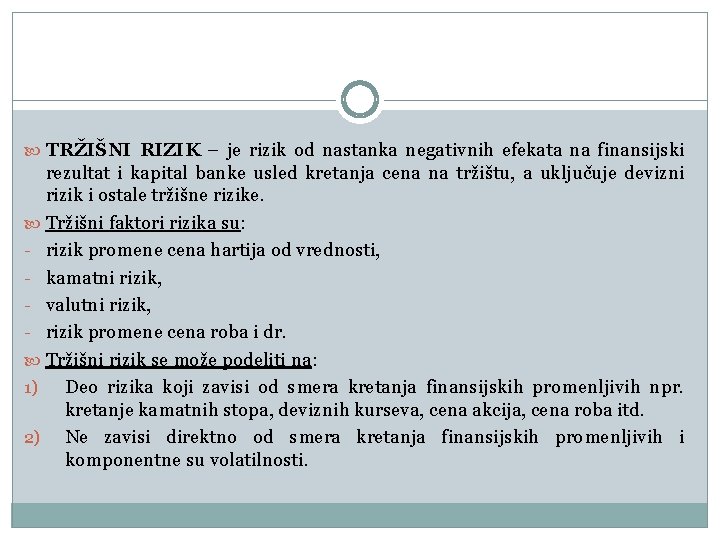 TRŽIŠNI RIZIK – je rizik od nastanka negativnih efekata na finansijski rezultat i kapital banke usled kretanja cena na tržištu, a uključuje devizni rizik i ostale tržišne rizike.

Tržišni faktori rizika su:

- rizik promene cena hartija od vrednosti,
- kamatni rizik,
- valutni rizik,
- rizik promene cena roba i dr.

Tržišni rizik se može podeliti na:

1) Deo rizika koji zavisi od smera kretanja finansijskih promenljivih npr. kretanje kamatnih stopa, deviznih kurseva, cena akcija, cena roba itd.
2) Ne zavisi direktno od smera kretanja finansijskih promenljivih i komponentne su volatilnosti.